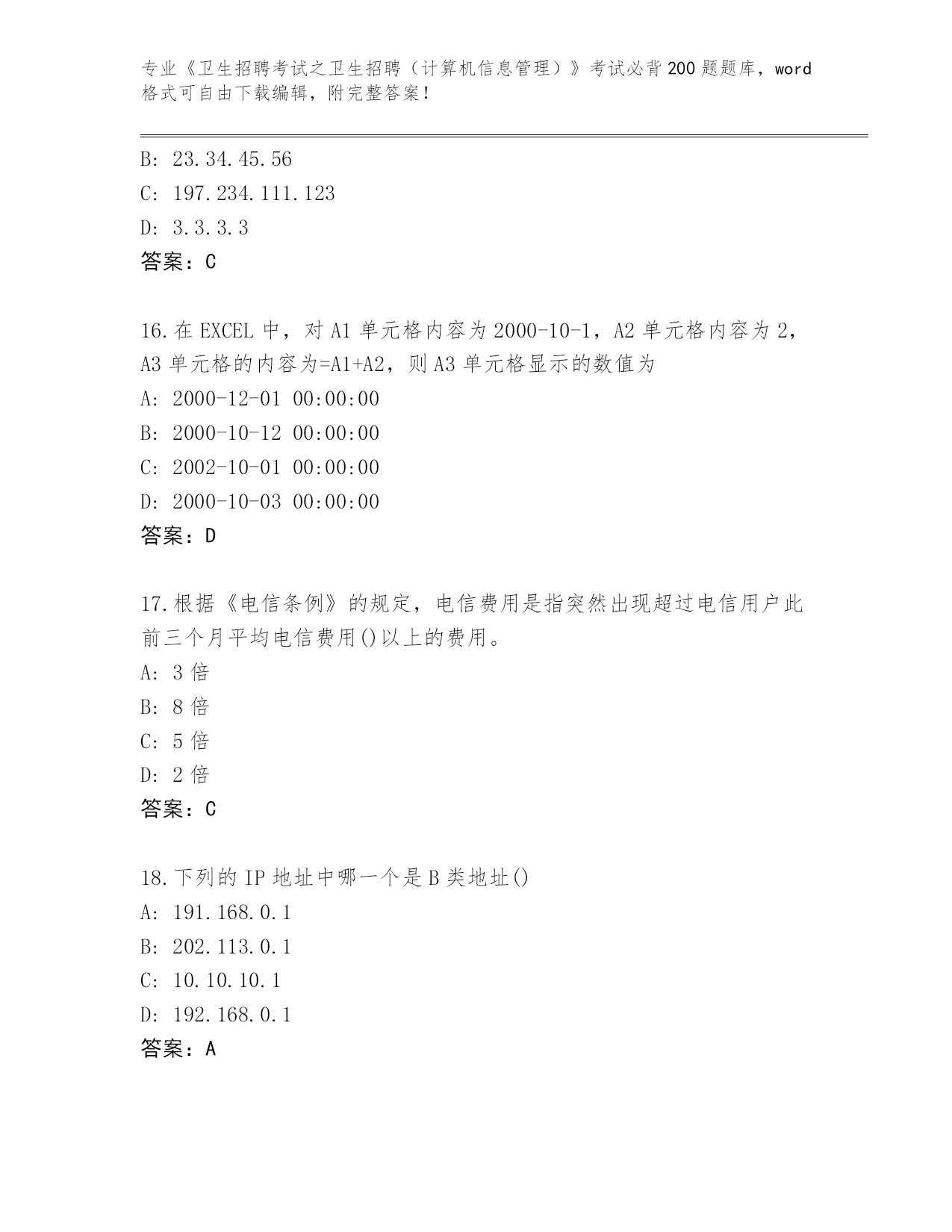 专业《卫生招聘考试之卫生招聘（计算机信息管理）》考试必背200题题库，word格式可自由下载编辑，附完整答案！

B: 23.34.45.56
C: 197.234.111.123
D: 3.3.3.3
答案：C

16.在EXCEL中，对A1单元格内容为2000-10-1，A2单元格内容为2，A3单元格的内容为=A1+A2，则A3单元格显示的数值为
A: 2000-12-01 00:00:00
B: 2000-10-12 00:00:00
C: 2002-10-01 00:00:00
D: 2000-10-03 00:00:00
答案：D

17.根据《电信条例》的规定，电信费用是指突然出现超过电信用户此前三个月平均电信费用()以上的费用。
A: 3倍
B: 8倍
C: 5倍
D: 2倍
答案：C

18.下列的IP地址中哪一个是B类地址()
A: 191.168.0.1
B: 202.113.0.1
C: 10.10.10.1
D: 192.168.0.1
答案：A